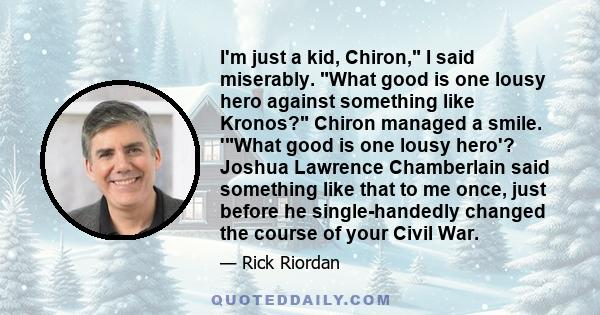 I'm just a kid, Chiron," I said miserably. "What good is one lousy hero against something like Kronos?" Chiron managed a smile. '"What good is one lousy hero'? Joshua Lawrence Chamberlain said something like that to me once, just before he single-handedly changed the course of your Civil War.

— Rick Riordan

QUOTEDDAILY.COM